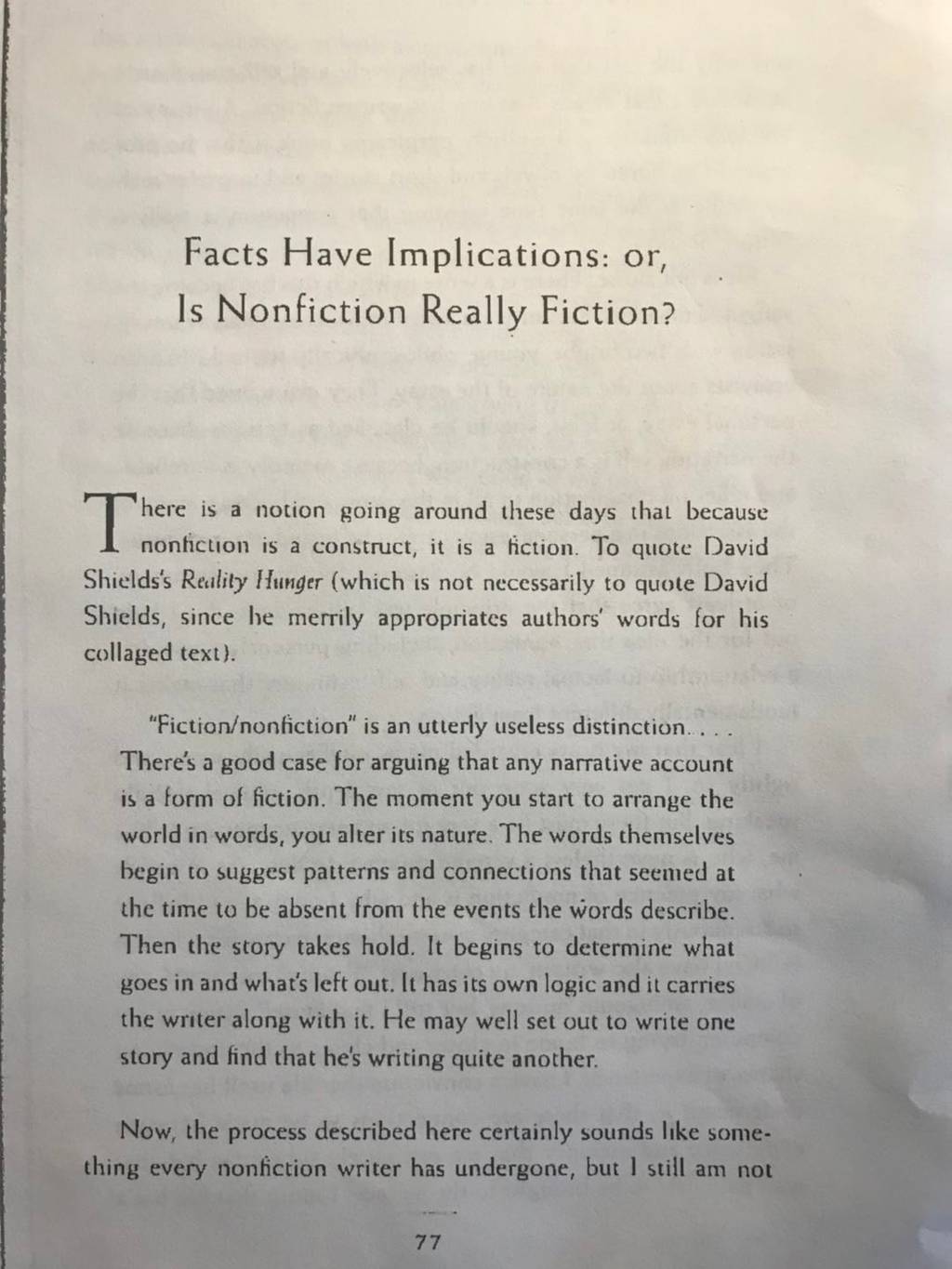 Facts Have Implications: or,
Is Nonfiction Really Fiction?

There is a notion going around these days that because nonfiction is a construct, it is a fiction. To quote David Shields's Reality Hunger (which is not necessarily to quote David Shields, since he merrily appropriates authors' words for his collaged text).

"Fiction/nonfiction" is an utterly useless distinction. . . . There's a good case for arguing that any narrative account is a form of fiction. The moment you start to arrange the world in words, you alter its nature. The words themselves begin to suggest patterns and connections that seemed at the time to be absent from the events the words describe. Then the story takes hold. It begins to determine what goes in and what's left out. It has its own logic and it carries the writer along with it. He may well set out to write one story and find that he's writing quite another.

Now, the process described here certainly sounds like something every nonfiction writer has undergone, but I still am not

77